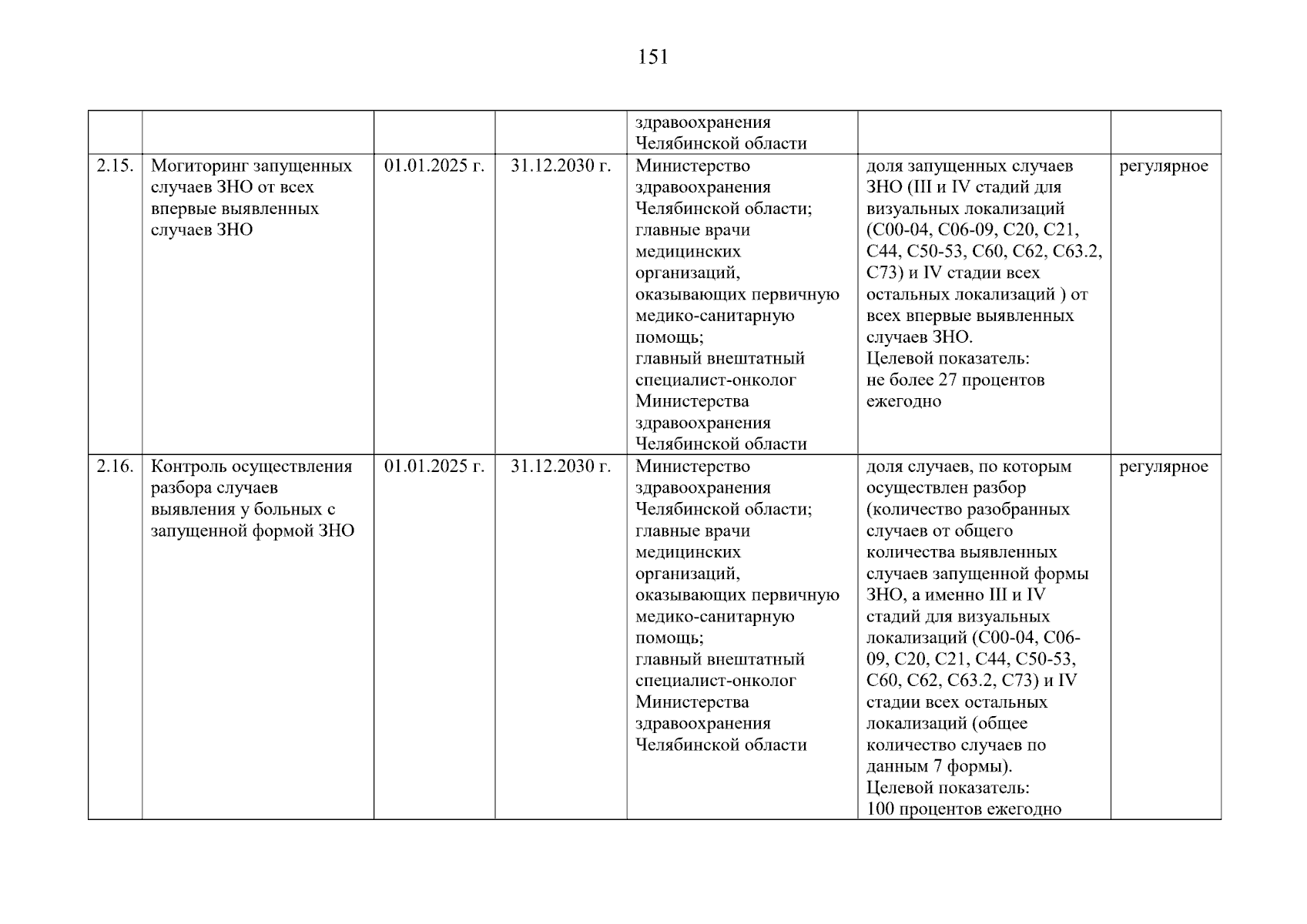 151

|  |  |  |  |  |  |  |
|---|---|---|---|---|---|---|
|  |  |  |  | здравоохранения Челябинской области |  |  |
| 2.15. | Могиторинг запущенных случаев ЗНО от всех впервые выявленных случаев ЗНО | 01.01.2025 г. | 31.12.2030 г. | Министерство здравоохранения Челябинской области; главные врачи медицинских организаций, оказывающих первичную медико-санитарную помощь; главный внештатный специалист-онколог Министерства здравоохранения Челябинской области | доля запущенных случаев ЗНО (III и IV стадий для визуальных локализаций (С00-04, С06-09, С20, С21, С44, С50-53, С60, С62, С63.2, С73) и IV стадии всех остальных локализаций ) от всех впервые выявленных случаев ЗНО. Целевой показатель: не более 27 процентов ежегодно | регулярное |
| 2.16. | Контроль осуществления разбора случаев выявления у больных с запущенной формой ЗНО | 01.01.2025 г. | 31.12.2030 г. | Министерство здравоохранения Челябинской области; главные врачи медицинских организаций, оказывающих первичную медико-санитарную помощь; главный внештатный специалист-онколог Министерства здравоохранения Челябинской области | доля случаев, по которым осуществлен разбор (количество разобранных случаев от общего количества выявленных случаев запущенной формы ЗНО, а именно III и IV стадий для визуальных локализаций (С00-04, С06-09, С20, С21, С44, С50-53, С60, С62, С63.2, С73) и IV стадии всех остальных локализаций (общее количество случаев по данным 7 формы). Целевой показатель: 100 процентов ежегодно | регулярное |